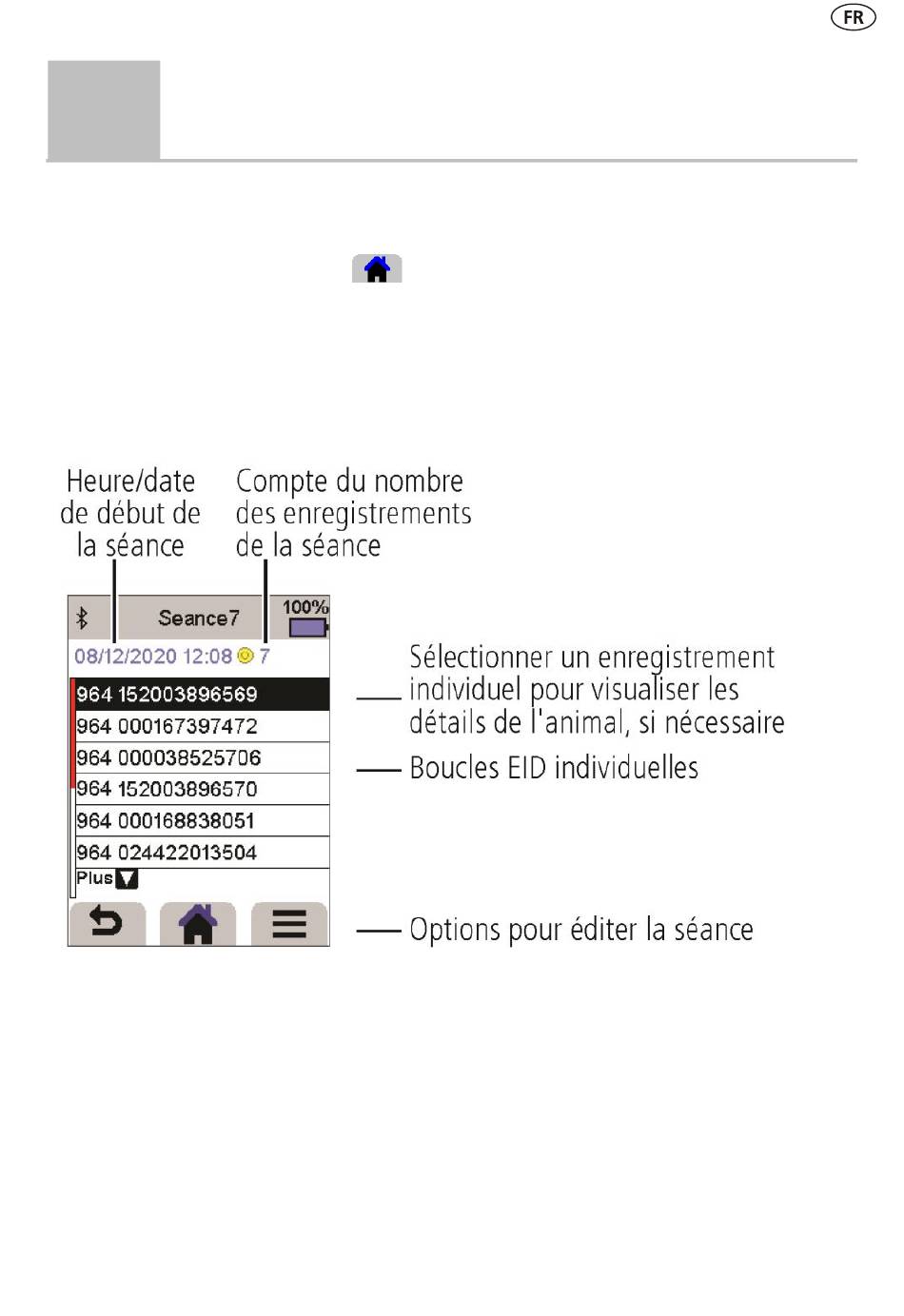 FR

Heure/date de début de la séance

Compte du nombre des enregistrements de la séance

Seance7

100%

08/12/2020 12:08 7

964 152003896569

964 000167397472

964 000038525706

964 152003896570

964 000168838051

964 024422013504

Plus

Sélectionner un enregistrement individuel pour visualiser les détails de l'animal, si nécessaire

Boucles EID individuelles

Options pour éditer la séance